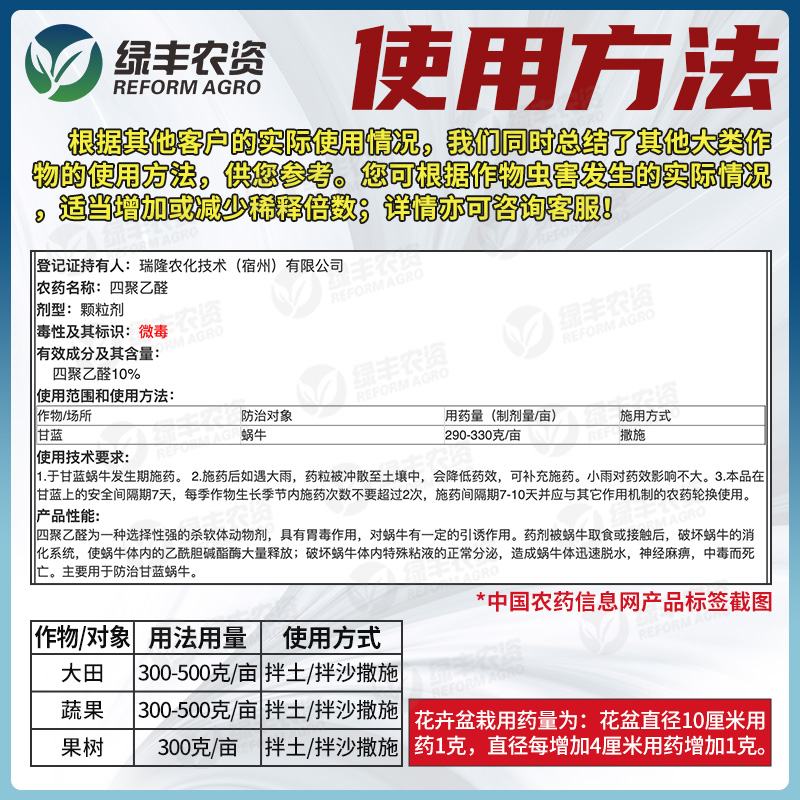 绿丰农资
REFORM AGRO

使用方法

根据其他客户的实际使用情况，我们同时总结了其他大类作物的使用方法，供您参考。您可根据作物虫害发生的实际情况，适当增加或减少稀释倍数；详情亦可咨询客服！

登记证持有人：瑞隆农化技术（宿州）有限公司
农药名称：四聚乙醛
剂型：颗粒剂
毒性及其标识：微毒
有效成分及其含量：
四聚乙醛10%
使用范围和使用方法：

| 作物/场所 | 防治对象 | 用药量（制剂量/亩） | 施用方式 |
|---|---|---|---|
| 甘蓝 | 蜗牛 | 290-330克/亩 | 撒施 |

使用技术要求：
1.于甘蓝蜗牛发生期施药。2.施药后如遇大雨，药粒被冲散至土壤中，会降低药效，可补充施药。小雨对药效影响不大。3.本品在甘蓝上的安全间隔期7天，每季作物生长季节内施药次数不要超过2次，施药间隔期7-10天并应与其它作用机制的农药轮换使用。
产品性能：
四聚乙醛为一种选择性强的杀软体动物剂，具有胃毒作用，对蜗牛有一定的引诱作用。药剂被蜗牛取食或接触后，破坏蜗牛的消化系统，使蜗牛体内的乙酰胆碱酯酶大量释放；破坏蜗牛体内特殊粘液的正常分泌，造成蜗牛体迅速脱水，神经麻痹，中毒而死亡。主要用于防治甘蓝蜗牛。

*中国农药信息网产品标签截图

| 作物/对象 | 用法用量 | 使用方式 |
|---|---|---|
| 大田 | 300-500克/亩 | 拌土/拌沙撒施 |
| 蔬果 | 300-500克/亩 | 拌土/拌沙撒施 |
| 果树 | 300克/亩 | 拌土/拌沙撒施 |

花卉盆栽用药量为：花盆直径10厘米用药1克，直径每增加4厘米用药增加1克。